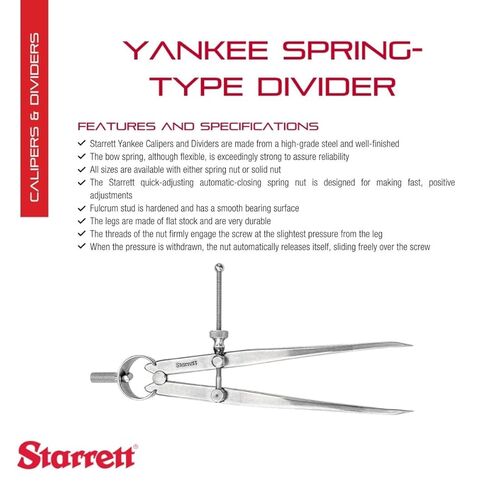 CALIPERS & DIVIDERS

YANKEE SPRING-TYPE DIVIDER

FEATURES AND SPECIFICATIONS

✓ Starrett Yankee Calipers and Dividers are made from a high-grade steel and well-finished
✓ The bow spring, although flexible, is exceedingly strong to assure reliability
✓ All sizes are available with either spring nut or solid nut
✓ The Starrett quick-adjusting automatic-closing spring nut is designed for making fast, positive adjustments
✓ Fulcrum stud is hardened and has a smooth bearing surface
✓ The legs are made of flat stock and are very durable
✓ The threads of the nut firmly engage the screw at the slightest pressure from the leg
✓ When the pressure is withdrawn, the nut automatically releases itself, sliding freely over the screw

Starrett

Starrett®